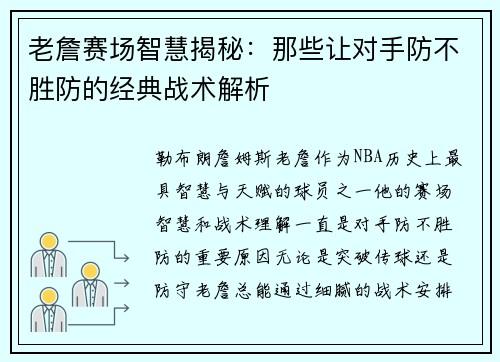 老詹赛场智慧揭秘：那些让对手防不胜防的经典战术解析

勒布朗詹姆斯老詹作为NBA历史上最具智慧与天赋的球员之一他的赛场智慧和战术理解一直是对手防不胜防的重要原因无论是突破传球还是防守老詹总能通过细腻的战术安排